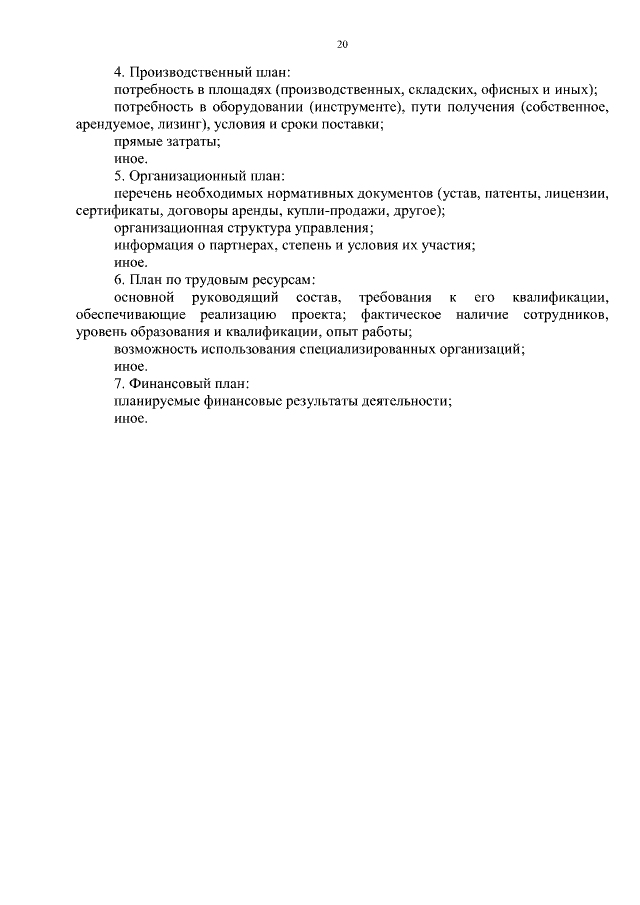 20

4. Производственный план:

потребность в площадях (производственных, складских, офисных и иных);

потребность в оборудовании (инструменте), пути получения (собственное, арендуемое, лизинг), условия и сроки поставки;

прямые затраты;

иное.

5. Организационный план:

перечень необходимых нормативных документов (устав, патенты, лицензии, сертификаты, договоры аренды, купли-продажи, другое);

организационная структура управления;

информация о партнерах, степень и условия их участия;

иное.

6. План по трудовым ресурсам:

основной руководящий состав, требования к его квалификации, обеспечивающие реализацию проекта; фактическое наличие сотрудников, уровень образования и квалификации, опыт работы;

возможность использования специализированных организаций;

иное.

7. Финансовый план:

планируемые финансовые результаты деятельности;

иное.